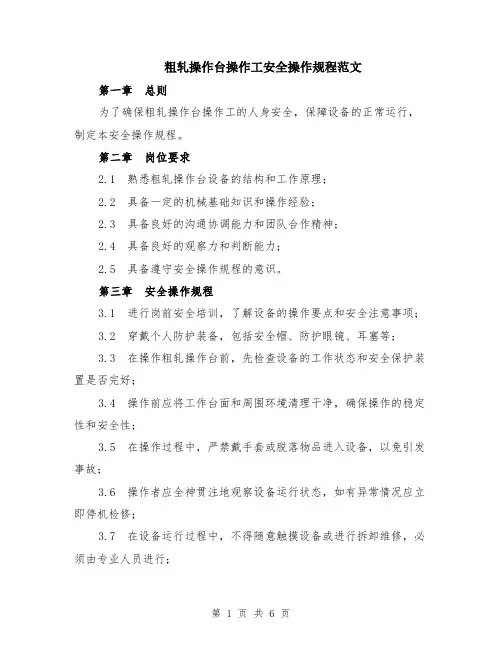 粗轧操作台操作工安全操作规程范文

第一章　总则

为了确保粗轧操作台操作工的人身安全，保障设备的正常运行，制定本安全操作规程。

第二章　岗位要求

2.1　熟悉粗轧操作台设备的结构和工作原理；

2.2　具备一定的机械基础知识和操作经验；

2.3　具备良好的沟通协调能力和团队合作精神；

2.4　具备良好的观察力和判断能力；

2.5　具备遵守安全操作规程的意识。

第三章　安全操作规程

3.1　进行岗前安全培训，了解设备的操作要点和安全注意事项；

3.2　穿戴个人防护装备，包括安全帽、防护眼镜、耳塞等；

3.3　在操作粗轧操作台前，先检查设备的工作状态和安全保护装置是否完好；

3.4　操作前应将工作台面和周围环境清理干净，确保操作的稳定性和安全性；

3.5　在操作过程中，严禁戴手套或脱落物品进入设备，以免引发事故；

3.6　操作者应全神贯注地观察设备运行状态，如有异常情况应立即停机检修；

3.7　在设备运行过程中，不得随意触摸设备或进行拆卸维修，必须由专业人员进行；

第 1 页 共 6 页